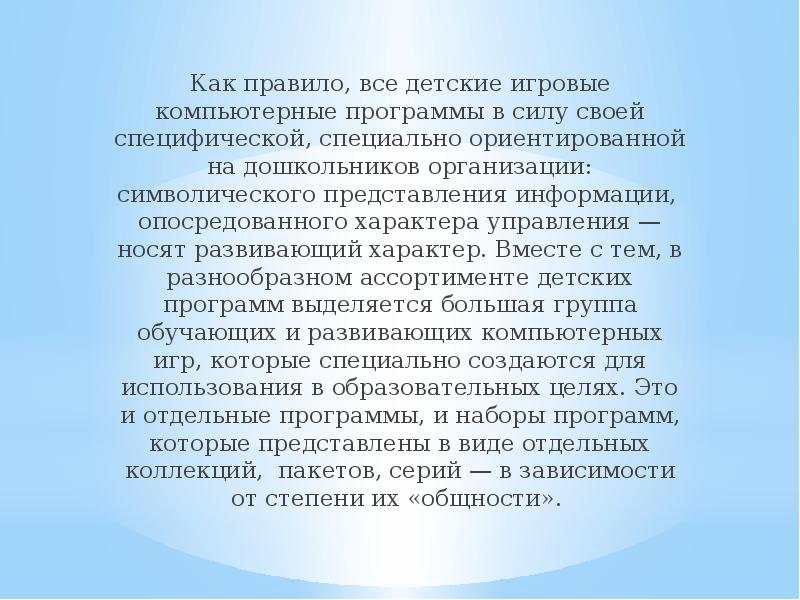 Как правило, все детские игровые компьютерные программы в силу своей специфической, специально ориентированной на дошкольников организации: символического представления информации, опосредованного характера управления — носят развивающий характер. Вместе с тем, в разнообразном ассортименте детских программ выделяется большая группа обучающих и развивающих компьютерных игр, которые специально создаются для использования в образовательных целях. Это и отдельные программы, и наборы программ, которые представлены в виде отдельных коллекций, пакетов, серий — в зависимости от степени их «общности».